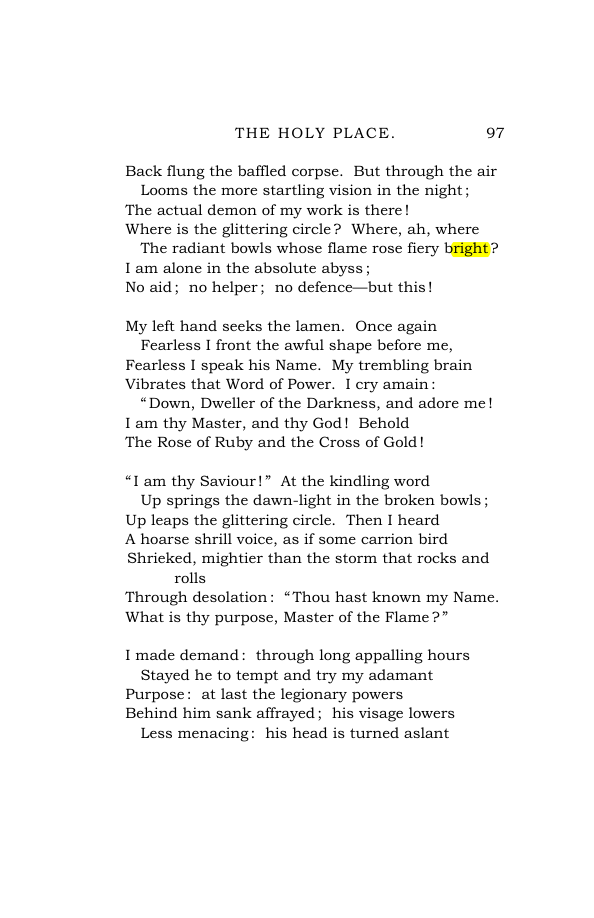 THE HOLY PLACE. 97

Back flung the baffled corpse. But through the air
Looms the more startling vision in the night;
The actual demon of my work is there!
Where is the glittering circle? Where, ah, where
The radiant bowls whose flame rose fiery bright?
I am alone in the absolute abyss;
No aid; no helper; no defence—but this!

My left hand seeks the lamen. Once again
Fearless I front the awful shape before me,
Fearless I speak his Name. My trembling brain
Vibrates that Word of Power. I cry amain:
"Down, Dweller of the Darkness, and adore me!
I am thy Master, and thy God! Behold
The Rose of Ruby and the Cross of Gold!

"I am thy Saviour!" At the kindling word
Up springs the dawn-light in the broken bowls;
Up leaps the glittering circle. Then I heard
A hoarse shrill voice, as if some carrion bird
Shrieked, mightier than the storm that rocks and rolls
Through desolation: "Thou hast known my Name.
What is thy purpose, Master of the Flame?"

I made demand: through long appalling hours
Stayed he to tempt and try my adamant
Purpose: at last the legionary powers
Behind him sank affrayed; his visage lowers
Less menacing: his head is turned aslant